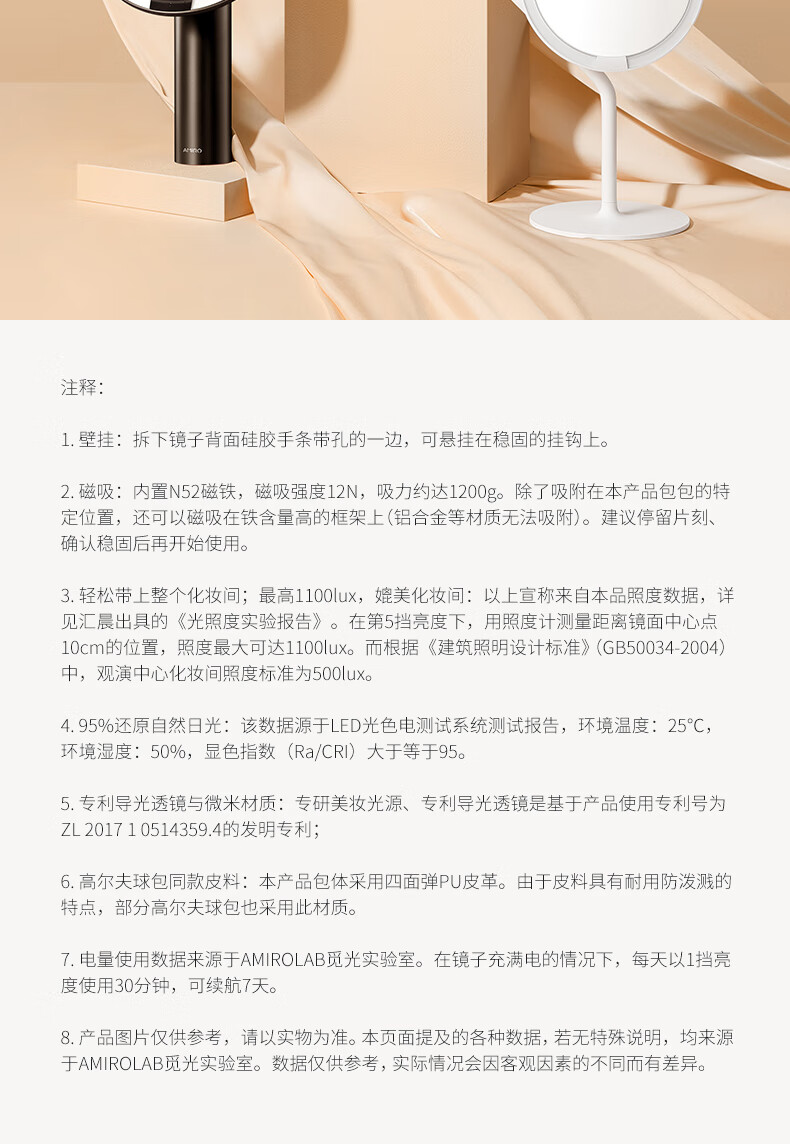 AMIRO

注释:

1. 壁挂：拆下镜子背面硅胶手条带孔的一边，可悬挂在稳固的挂钩上。

2. 磁吸：内置N52磁铁，磁吸强度12N，吸力约达1200g。除了吸附在本产品包包的特定位置，还可以磁吸在铁含量高的框架上(铝合金等材质无法吸附)。建议停留片刻、确认稳固后再开始使用。

3. 轻松带上整个化妆间；最高1100lux，媲美化妆间：以上宣称来自本品照度数据，详见汇晨出具的《光照度实验报告》。在第5挡亮度下，用照度计测量距离镜面中心点10cm的位置，照度最大可达1100lux。而根据《建筑照明设计标准》(GB50034-2004)中，观演中心化妆间照度标准为500lux。

4. 95%还原自然日光：该数据源于LED光色电测试系统测试报告，环境温度：25°C，环境湿度：50%，显色指数（Ra/CRI）大于等于95。

5. 专利导光透镜与微米材质：专研美妆光源、专利导光透镜是基于产品使用专利号为ZL 2017 1 0514359.4的发明专利；

6. 高尔夫球包同款皮料：本产品包体采用四面弹PU皮革。由于皮料具有耐用防泼溅的特点，部分高尔夫球包也采用此材质。

7. 电量使用数据来源于AMIROLAB觅光实验室。在镜子充满电的情况下，每天以1挡亮度使用30分钟，可续航7天。

8. 产品图片仅供参考，请以实物为准。本页面提及的各种数据，若无特殊说明，均来源于AMIROLAB觅光实验室。数据仅供参考，实际情况会因客观因素的不同而有差异。